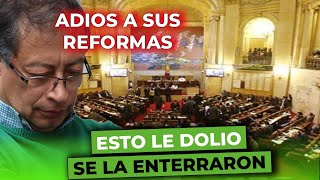 ADIOS A SUS REFORMAS

ESTO LE DOLIO
SE LA ENTERRARON